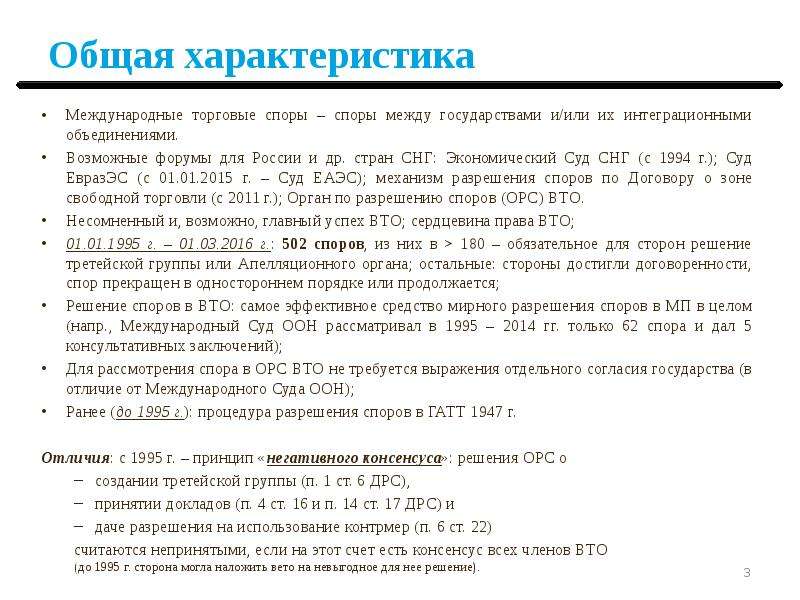 Общая характеристика

• Международные торговые споры – споры между государствами и/или их интеграционными объединениями.
• Возможные форумы для России и др. стран СНГ: Экономический Суд СНГ (с 1994 г.); Суд ЕвразЭС (с 01.01.2015 г. – Суд ЕАЭС); механизм разрешения споров по Договору о зоне свободной торговли (с 2011 г.); Орган по разрешению споров (ОРС) ВТО.
• Несомненный и, возможно, главный успех ВТО; сердцевина права ВТО;
• 01.01.1995 г. – 01.03.2016 г.: 502 споров, из них в > 180 – обязательное для сторон решение третейской группы или Апелляционного органа; остальные: стороны достигли договоренности, спор прекращен в одностороннем порядке или продолжается;
• Решение споров в ВТО: самое эффективное средство мирного разрешения споров в МП в целом (напр., Международный Суд ООН рассматривал в 1995 – 2014 гг. только 62 спора и дал 5 консультативных заключений);
• Для рассмотрения спора в ОРС ВТО не требуется выражения отдельного согласия государства (в отличие от Международного Суда ООН);
• Ранее (до 1995 г.): процедура разрешения споров в ГАТТ 1947 г.

Отличия: с 1995 г. – принцип «негативного консенсуса»: решения ОРС о
– создании третейской группы (п. 1 ст. 6 ДРС),
– принятии докладов (п. 4 ст. 16 и п. 14 ст. 17 ДРС) и
– даче разрешения на использование контрмер (п. 6 ст. 22)
считаются непринятыми, если на этот счет есть консенсус всех членов ВТО (до 1995 г. сторона могла наложить вето на невыгодное для нее решение).

3